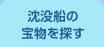 沈没船の
宝物を探す